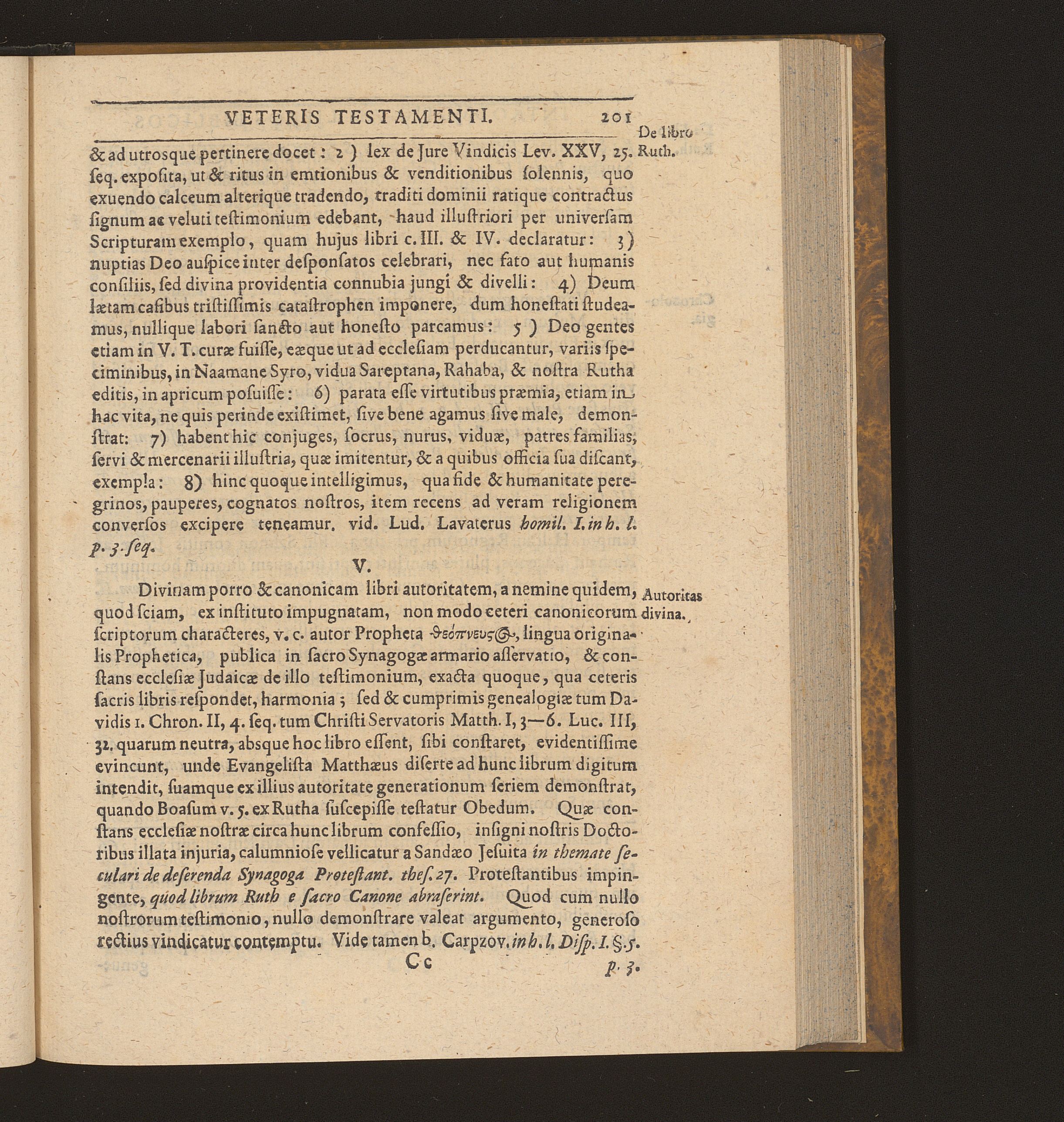 VETERIS TESTAMENTI. 201

De libro Ruth.

& ad utrosque pertinere docet: 2) lex de Jure Vindicis Lev. XXV, 25. seq. exposita, ut & ritus in emtionibus & venditionibus solennis, quo exuendo calceum alterique tradendo, traditi dominii ratique contractus signum ac veluti testimonium edebant, haud illustriori per universam Scripturam exemplo, quam hujus libri c. III. & IV. declaratur: 3) nuptias Deo auspice inter desponsatos celebrari, nec fato aut humanis consiliis, sed divina providentia connubia jungi & divelli: 4) Deum lætam casibus tristissimis catastrophen imponere, dum honestati studeamus, nullique labori sancto aut honesto parcamus: 5) Deo gentes etiam in V. T. curæ fuisse, eæque ut ad ecclesiam perducantur, variis speciminibus, in Naamane Syro, vidua Sareptana, Rahaba, & nostra Rutha editis, in apricum posuisse: 6) parata esse virtutibus præmia, etiam in hac vita, ne quis perinde existimet, sive bene agamus sive male, demonstrat: 7) habent hic conjuges, socrus, nurus, viduæ, patres familias, servi & mercenarii illustria, quæ imitentur, & a quibus officia sua discant, exempla: 8) hinc quoque intelligimus, qua fide & humanitate peregrinos, pauperes, cognatos nostros, item recens ad veram religionem conversos excipere teneamur. vid. Lud. Lavaterus homil. I. in h. l. p. 3. seq.

V.

Autoritas divina.

Divinam porro & canonicam libri autoritatem, a nemine quidem, quod sciam, ex instituto impugnatam, non modo ceteri canonicorum scriptorum characteres, v. c. autor Propheta θεόπνευστος, lingua originalis Prophetica, publica in sacro Synagogæ armario asservatio, & constans ecclesiæ Judaicæ de illo testimonium, exacta quoque, qua ceteris sacris libris respondet, harmonia; sed & cumprimis genealogiæ tum Davidis 1. Chron. II, 4. seq. tum Christi Servatoris Matth. I, 3—6. Luc. III, 32. quarum neutra, absque hoc libro essent, sibi constaret, evidentissime evincunt, unde Evangelista Matthæus diserte ad hunc librum digitum intendit, suamque ex illius autoritate generationum seriem demonstrat, quando Boasum v. 5. ex Rutha suscepisse testatur Obedum. Quæ constans ecclesiæ nostræ circa hunc librum confessio, insigni nostris Doctoribus illata injuria, calumniose vellicatur a Sandæo Jesuita in themate seculari de deserenda Synagoga Protestant. thes. 27. Protestantibus impingente, quod librum Ruth e sacro Canone abraserint. Quod cum nullo nostrorum testimonio, nullo demonstrare valeat argumento, generoso rectius vindicatur contemptu. Vide tamen b. Carpzov. in h. l. Disp. I. §. 5.

Cc p. 3.